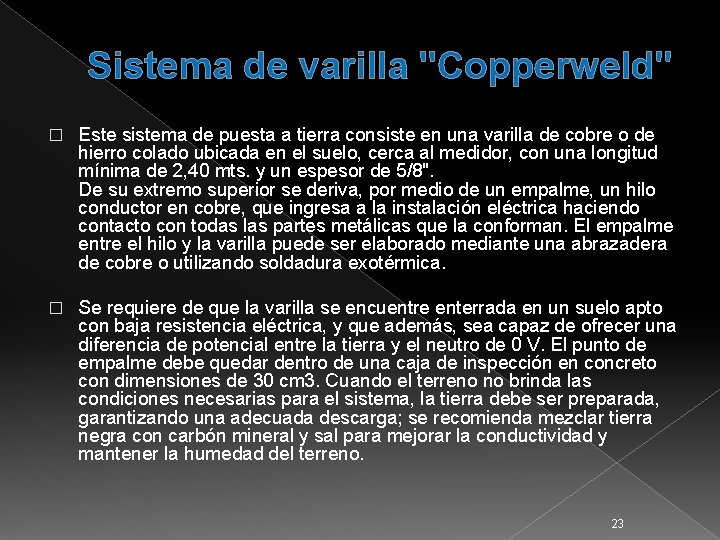 Sistema de varilla "Copperweld"

□ Este sistema de puesta a tierra consiste en una varilla de cobre o de hierro colado ubicada en el suelo, cerca al medidor, con una longitud mínima de 2,40 mts. y un espesor de 5/8".
De su extremo superior se deriva, por medio de un empalme, un hilo conductor en cobre, que ingresa a la instalación eléctrica haciendo contacto con todas las partes metálicas que la conforman. El empalme entre el hilo y la varilla puede ser elaborado mediante una abrazadera de cobre o utilizando soldadura exotérmica.

□ Se requiere de que la varilla se encuentre enterrada en un suelo apto con baja resistencia eléctrica, y que además, sea capaz de ofrecer una diferencia de potencial entre la tierra y el neutro de 0 V. El punto de empalme debe quedar dentro de una caja de inspección en concreto con dimensiones de 30 cm3. Cuando el terreno no brinda las condiciones necesarias para el sistema, la tierra debe ser preparada, garantizando una adecuada descarga; se recomienda mezclar tierra negra con carbón mineral y sal para mejorar la conductividad y mantener la humedad del terreno.

23